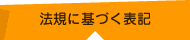 法規に基づく表記